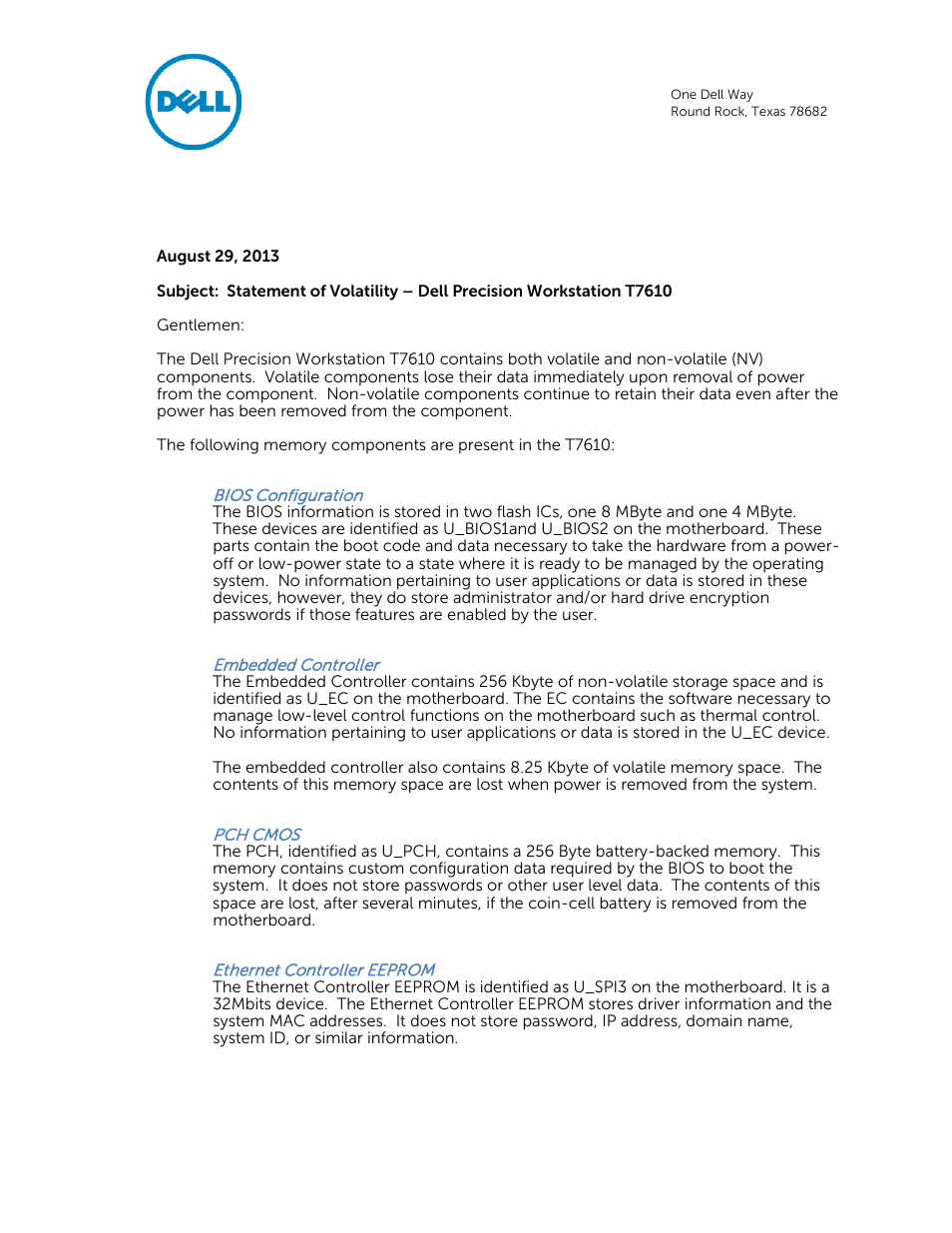 DELL

One Dell Way
Round Rock, Texas 78682

August 29, 2013

Subject: Statement of Volatility – Dell Precision Workstation T7610

Gentlemen:

The Dell Precision Workstation T7610 contains both volatile and non-volatile (NV) components. Volatile components lose their data immediately upon removal of power from the component. Non-volatile components continue to retain their data even after the power has been removed from the component.

The following memory components are present in the T7610:

BIOS Configuration
The BIOS information is stored in two flash ICs, one 8 MByte and one 4 MByte. These devices are identified as U_BIOS1and U_BIOS2 on the motherboard. These parts contain the boot code and data necessary to take the hardware from a power-off or low-power state to a state where it is ready to be managed by the operating system. No information pertaining to user applications or data is stored in these devices, however, they do store administrator and/or hard drive encryption passwords if those features are enabled by the user.

Embedded Controller
The Embedded Controller contains 256 Kbyte of non-volatile storage space and is identified as U_EC on the motherboard. The EC contains the software necessary to manage low-level control functions on the motherboard such as thermal control. No information pertaining to user applications or data is stored in the U_EC device.

The embedded controller also contains 8.25 Kbyte of volatile memory space. The contents of this memory space are lost when power is removed from the system.

PCH CMOS
The PCH, identified as U_PCH, contains a 256 Byte battery-backed memory. This memory contains custom configuration data required by the BIOS to boot the system. It does not store passwords or other user level data. The contents of this space are lost, after several minutes, if the coin-cell battery is removed from the motherboard.

Ethernet Controller EEPROM
The Ethernet Controller EEPROM is identified as U_SPI3 on the motherboard. It is a 32Mbits device. The Ethernet Controller EEPROM stores driver information and the system MAC addresses. It does not store password, IP address, domain name, system ID, or similar information.